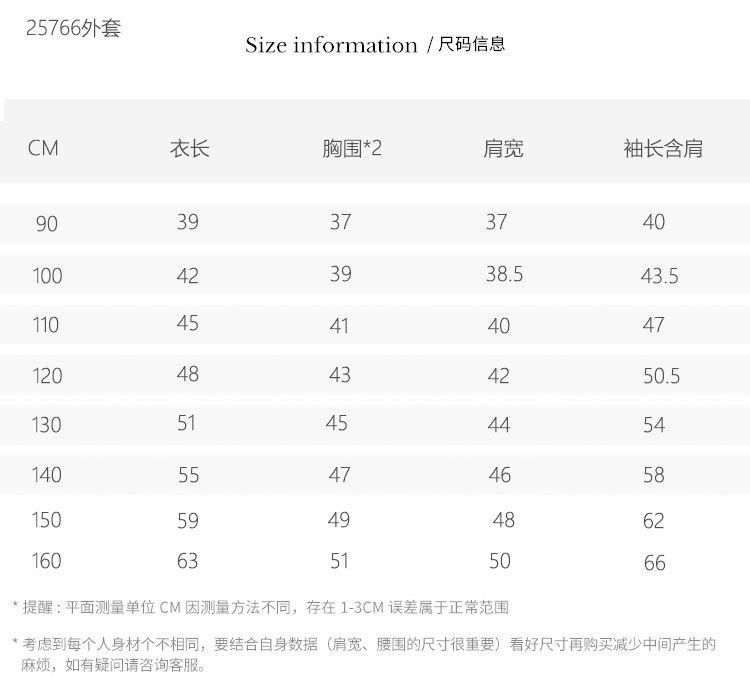 25766外套

Size information / 尺码信息

| CM | 衣长 | 胸围*2 | 肩宽 | 袖长含肩 |
|---|---|---|---|---|
| 90 | 39 | 37 | 37 | 40 |
| 100 | 42 | 39 | 38.5 | 43.5 |
| 110 | 45 | 41 | 40 | 47 |
| 120 | 48 | 43 | 42 | 50.5 |
| 130 | 51 | 45 | 44 | 54 |
| 140 | 55 | 47 | 46 | 58 |
| 150 | 59 | 49 | 48 | 62 |
| 160 | 63 | 51 | 50 | 66 |

* 提醒：平面测量单位CM因测量方法不同，存在1-3CM误差属于正常范围

* 考虑到每个人身材个不相同，要结合自身数据（肩宽、腰围的尺寸很重要）看好尺寸再购买减少中间产生的麻烦，如有疑问请咨询客服。